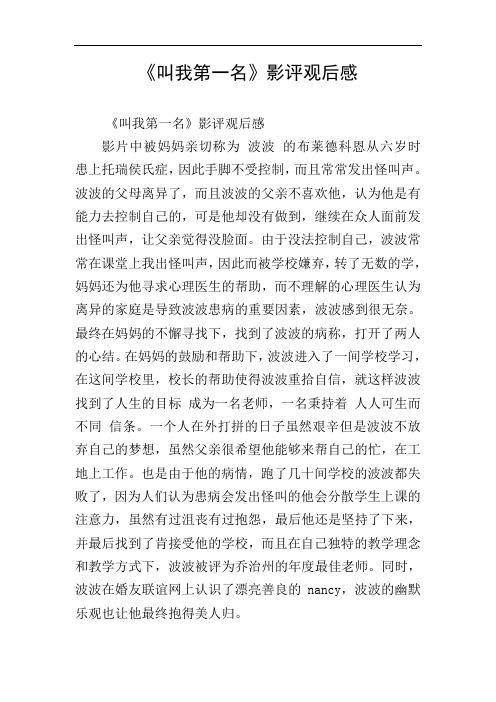 《叫我第一名》影评观后感

《叫我第一名》影评观后感

影片中被妈妈亲切称为 波波 的布莱德科恩从六岁时患上托瑞侯氏症，因此手脚不受控制，而且常常发出怪叫声。波波的父母离异了，而且波波的父亲不喜欢他，认为他是有能力去控制自己的，可是他却没有做到，继续在众人面前发出怪叫声，让父亲觉得没脸面。由于没法控制自己，波波常常在课堂上我出怪叫声，因此而被学校嫌弃，转了无数的学，妈妈还为他寻求心理医生的帮助，而不理解的心理医生认为离异的家庭是导致波波患病的重要因素，波波感到很无奈。最终在妈妈的不懈寻找下，找到了波波的病称，打开了两人的心结。在妈妈的鼓励和帮助下，波波进入了一间学校学习，在这间学校里，校长的帮助使得波波重拾自信，就这样波波找到了人生的目标 成为一名老师，一名秉持着 人人可生而不同 信条。一个人在外打拼的日子虽然艰辛但是波波不放弃自己的梦想，虽然父亲很希望他能够来帮自己的忙，在工地上工作。也是由于他的病情，跑了几十间学校的波波都失败了，因为人们认为患病会发出怪叫的他会分散学生上课的注意力，虽然有过沮丧有过抱怨，最后他还是坚持了下来，并最后找到了肯接受他的学校，而且在自己独特的教学理念和教学方式下，波波被评为乔治州的年度最佳老师。同时，波波在婚友联谊网上认识了漂亮善良的 nancy，波波的幽默乐观也让他最终抱得美人归。